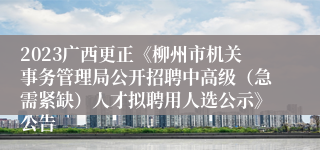 2023广西更正《柳州市机关事务管理局公开招聘中高级（急需紧缺）人才拟聘用人选公示》公告